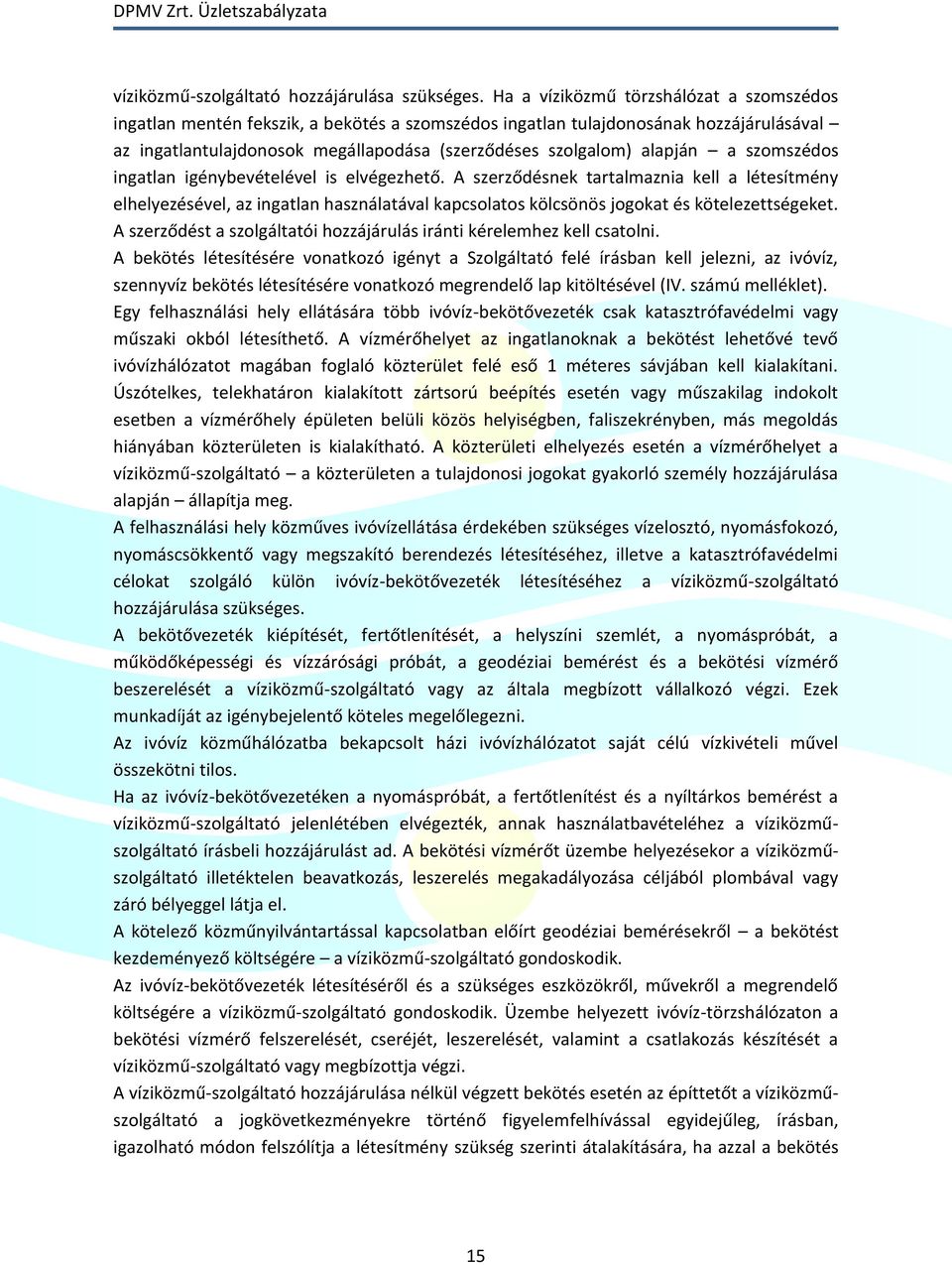 DPMV Zrt. Üzletszabályzata

víziközmű-szolgáltató hozzájárulása szükséges. Ha a víziközmű törzshálózat a szomszédos ingatlan mentén fekszik, a bekötés a szomszédos ingatlan tulajdonosának hozzájárulásával – az ingatlantulajdonosok megállapodása (szerződéses szolgalom) alapján – a szomszédos ingatlan igénybevételével is elvégezhető. A szerződésnek tartalmaznia kell a létesítmény elhelyezésével, az ingatlan használatával kapcsolatos kölcsönös jogokat és kötelezettségeket. A szerződést a szolgáltatói hozzájárulás iránti kérelemhez kell csatolni.

A bekötés létesítésére vonatkozó igényt a Szolgáltató felé írásban kell jelezni, az ivóvíz, szennyvíz bekötés létesítésére vonatkozó megrendelő lap kitöltésével (IV. számú melléklet).

Egy felhasználási hely ellátására több ivóvíz-bekötővezeték csak katasztrófavédelmi vagy műszaki okból létesíthető. A vízmérőhelyet az ingatlanoknak a bekötést lehetővé tevő ivóvízhálózatot magában foglaló közterület felé eső 1 méteres sávjában kell kialakítani. Úszótelkes, telekhatáron kialakított zártsorú beépítés esetén vagy műszakilag indokolt esetben a vízmérőhely épületen belüli közös helyiségben, faliszekrényben, más megoldás hiányában közterületen is kialakítható. A közterületi elhelyezés esetén a vízmérőhelyet a víziközmű-szolgáltató – a közterületen a tulajdonosi jogokat gyakorló személy hozzájárulása alapján – állapítja meg.

A felhasználási hely közműves ivóvízellátása érdekében szükséges vízelosztó, nyomásfokozó, nyomáscsökkentő vagy megszakító berendezés létesítéséhez, illetve a katasztrófavédelmi célokat szolgáló külön ivóvíz-bekötővezeték létesítéséhez a víziközmű-szolgáltató hozzájárulása szükséges.

A bekötővezeték kiépítését, fertőtlenítését, a helyszíni szemlét, a nyomáspróbát, a működőképességi és vízzárósági próbát, a geodéziai bemérést és a bekötési vízmérő beszerelését a víziközmű-szolgáltató vagy az általa megbízott vállalkozó végzi. Ezek munkadíját az igénybejelentő köteles megelőlegezni.

Az ivóvíz közműhálózatba bekapcsolt házi ivóvízhálózatot saját célú vízkivételi művel összekötni tilos.

Ha az ivóvíz-bekötővezetéken a nyomáspróbát, a fertőtlenítést és a nyíltárkos bemérést a víziközmű-szolgáltató jelenlétében elvégezték, annak használatbavételéhez a víziközmű-szolgáltató írásbeli hozzájárulást ad. A bekötési vízmérőt üzembe helyezésekor a víziközmű-szolgáltató illetéktelen beavatkozás, leszerelés megakadályozása céljából plombával vagy záró bélyeggel látja el.

A kötelező közműnyilvántartással kapcsolatban előírt geodéziai bemérésekről – a bekötést kezdeményező költségére – a víziközmű-szolgáltató gondoskodik.

Az ivóvíz-bekötővezeték létesítéséről és a szükséges eszközökről, művekről a megrendelő költségére a víziközmű-szolgáltató gondoskodik. Üzembe helyezett ivóvíz-törzshálózaton a bekötési vízmérő felszerelését, cseréjét, leszerelését, valamint a csatlakozás készítését a víziközmű-szolgáltató vagy megbízottja végzi.

A víziközmű-szolgáltató hozzájárulása nélkül végzett bekötés esetén az építtetőt a víziközmű-szolgáltató a jogkövetkezményekre történő figyelemfelhívással egyidejűleg, írásban, igazolható módon felszólítja a létesítmény szükség szerinti átalakítására, ha azzal a bekötés

15